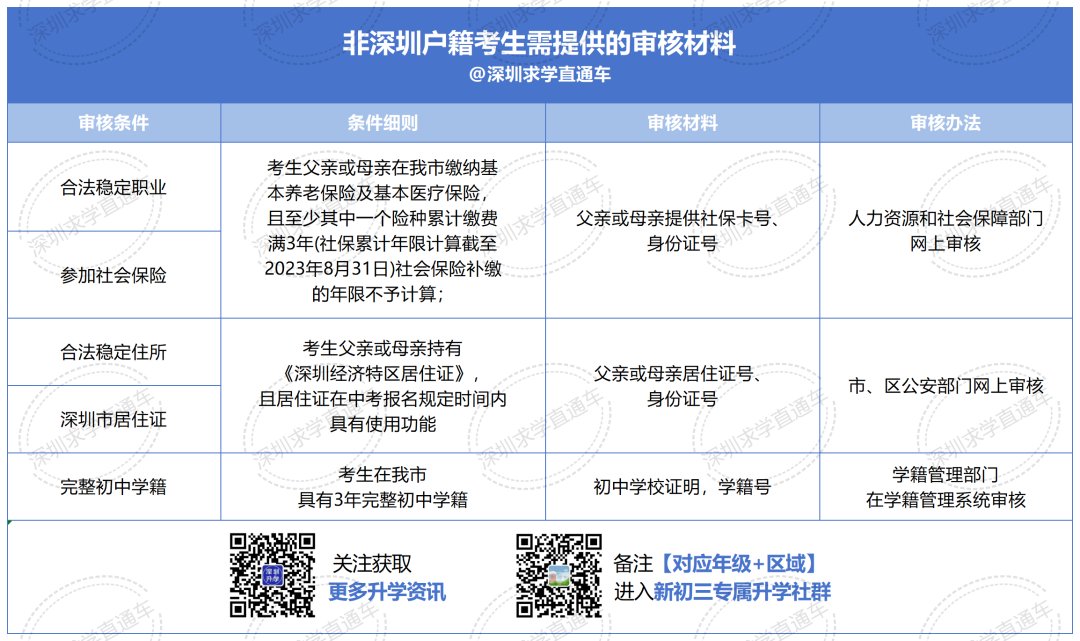 非深圳户籍考生需提供的审核材料
@深圳求学直通车

| 审核条件 | 条件细则 | 审核材料 | 审核办法 |
|---|---|---|---|
| 合法稳定职业 | 考生父亲或母亲在我市缴纳基本养老保险及基本医疗保险，且至少其中一个险种累计缴费满3年(社保累计年限计算截至2023年8月31日)社会保险补缴的年限不予计算； | 父亲或母亲提供社保卡号、身份证号 | 人力资源和社会保障部门网上审核 |
| 参加社会保险 | | | |
| 合法稳定住所 | 考生父亲或母亲持有《深圳经济特区居住证》，且居住证在中考报名规定时间内具有使用功能 | 父亲或母亲居住证号、身份证号 | 市、区公安部门网上审核 |
| 深圳市居住证 | | | |
| 完整初中学籍 | 考生在我市具有3年完整初中学籍 | 初中学校证明，学籍号 | 学籍管理部门在学籍管理系统审核 |

关注获取
更多升学资讯

备注【对应年级+区域】
进入新初三专属升学社群

深圳求学直通车